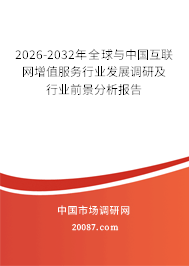 2026-2032年全球与中国互联网增值服务行业发展调研及行业前景分析报告

中国市场调研网

20087.com